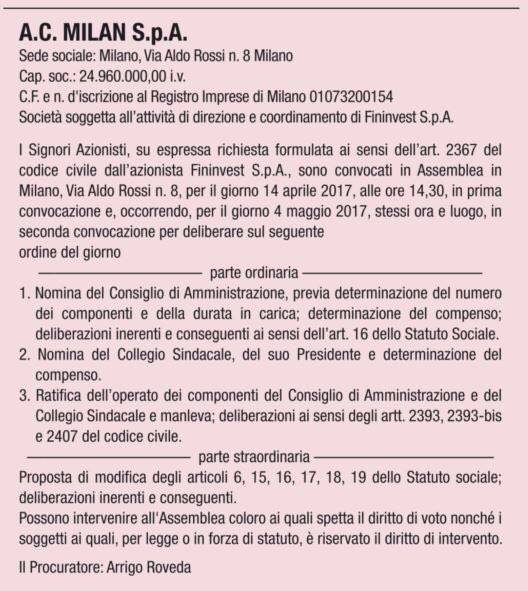 A.C. MILAN S.p.A.
Sede sociale: Milano, Via Aldo Rossi n. 8 Milano
Cap. soc.: 24.960.000,00 i.v.
C.F. e n. d'iscrizione al Registro Imprese di Milano 01073200154
Società soggetta all'attività di direzione e coordinamento di Fininvest S.p.A.

I Signori Azionisti, su espressa richiesta formulata ai sensi dell'art. 2367 del codice civile dall'azionista Fininvest S.p.A., sono convocati in Assemblea in Milano, Via Aldo Rossi n. 8, per il giorno 14 aprile 2017, alle ore 14,30, in prima convocazione e, occorrendo, per il giorno 4 maggio 2017, stessi ora e luogo, in seconda convocazione per deliberare sul seguente
ordine del giorno

parte ordinaria

1. Nomina del Consiglio di Amministrazione, previa determinazione del numero dei componenti e della durata in carica; determinazione del compenso; deliberazioni inerenti e conseguenti ai sensi dell'art. 16 dello Statuto Sociale.
2. Nomina del Collegio Sindacale, del suo Presidente e determinazione del compenso.
3. Ratifica dell'operato dei componenti del Consiglio di Amministrazione e del Collegio Sindacale e manleva; deliberazioni ai sensi degli artt. 2393, 2393-bis e 2407 del codice civile.

parte straordinaria

Proposta di modifica degli articoli 6, 15, 16, 17, 18, 19 dello Statuto sociale; deliberazioni inerenti e conseguenti.
Possono intervenire all'Assemblea coloro ai quali spetta il diritto di voto nonché i soggetti ai quali, per legge o in forza di statuto, è riservato il diritto di intervento.

Il Procuratore: Arrigo Roveda